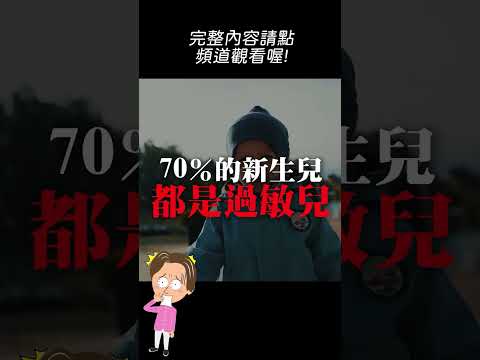 完整內容請點
頻道觀看喔!

70%的新生兒
都是過敏兒